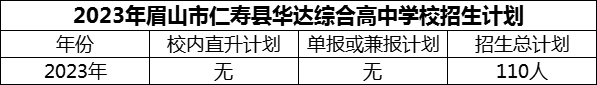 2023年眉山市仁寿县华达综合高中学校招生计划

| 年份 | 校内直升计划 | 单报或兼报计划 | 招生总计划 |
|---|---|---|---|
| 2023年 | 无 | 无 | 110人 |